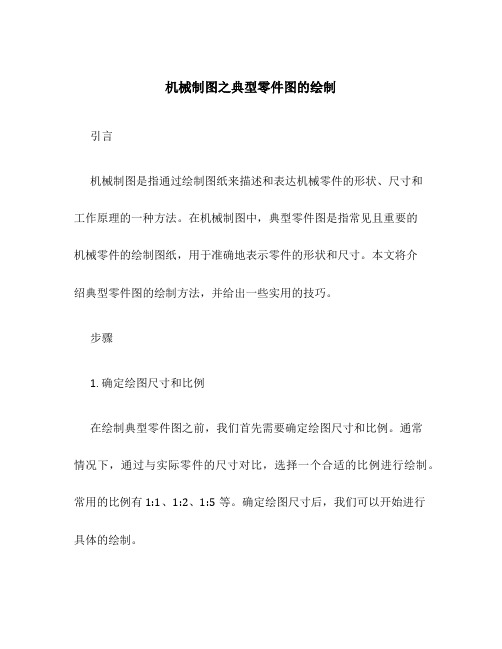 机械制图之典型零件图的绘制

引言

机械制图是指通过绘制图纸来描述和表达机械零件的形状、尺寸和工作原理的一种方法。在机械制图中，典型零件图是指常见且重要的机械零件的绘制图纸，用于准确地表示零件的形状和尺寸。本文将介绍典型零件图的绘制方法，并给出一些实用的技巧。

步骤

1. 确定绘图尺寸和比例

在绘制典型零件图之前，我们首先需要确定绘图尺寸和比例。通常情况下，通过与实际零件的尺寸对比，选择一个合适的比例进行绘制。常用的比例有 1:1、1:2、1:5 等。确定绘图尺寸后，我们可以开始进行具体的绘制。